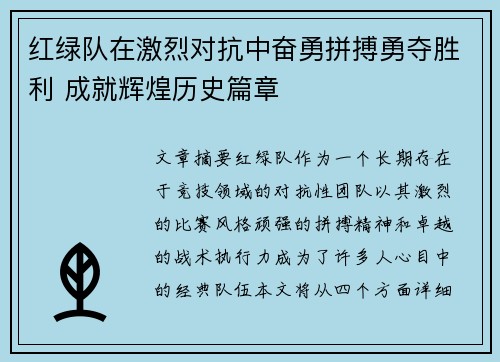 红绿队在激烈对抗中奋勇拼搏勇夺胜利 成就辉煌历史篇章

文章摘要红绿队作为一个长期存在于竞技领域的对抗性团队以其激烈的比赛风格顽强的拼搏精神和卓越的战术执行力成为了许多人心目中的经典队伍本文将从四个方面详细